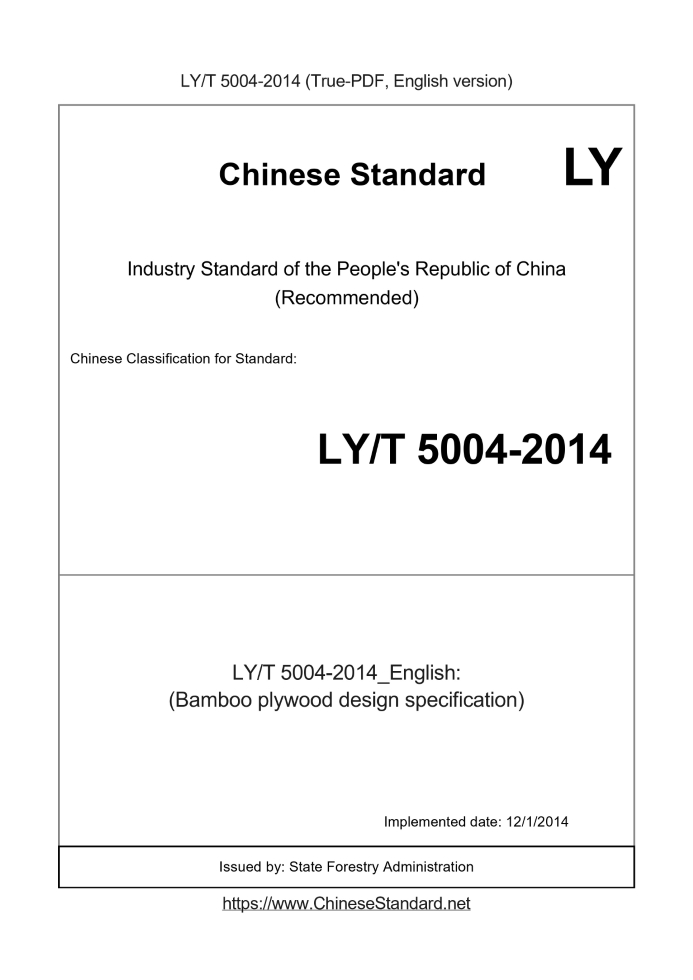 LY/T 5004-2014 (True-PDF, English version)

Chinese Standard LY

Industry Standard of the People's Republic of China
(Recommended)

Chinese Classification for Standard:

LY/T 5004-2014

LY/T 5004-2014_English:
(Bamboo plywood design specification)

Implemented date: 12/1/2014

Issued by: State Forestry Administration

https://www.ChineseStandard.net